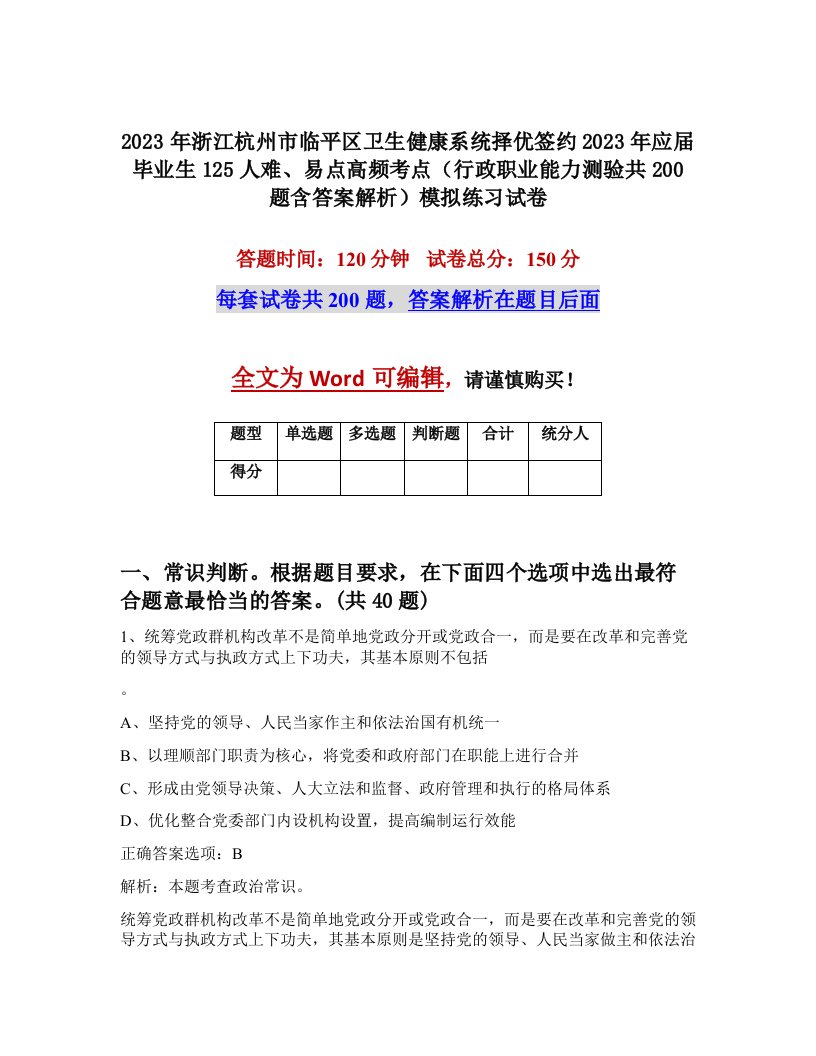 2023年浙江杭州市临平区卫生健康系统择优签约2023年应届毕业生125人难、易点高频考点（行政职业能力测验共200题含答案解析）模拟练习试卷

答题时间：120分钟　试卷总分：150分

每套试卷共200题，答案解析在题目后面

全文为Word可编辑，请谨慎购买！

| 题型 | 单选题 | 多选题 | 判断题 | 合计 | 统分人 |
|---|---|---|---|---|---|
| 得分 | | | | | |

一、常识判断。根据题目要求，在下面四个选项中选出最符合题意最恰当的答案。(共40题)

1、统筹党政群机构改革不是简单地党政分开或党政合一，而是要在改革和完善党的领导方式与执政方式上下功夫，其基本原则不包括

。

A、坚持党的领导、人民当家作主和依法治国有机统一

B、以理顺部门职责为核心，将党委和政府部门在职能上进行合并

C、形成由党领导决策、人大立法和监督、政府管理和执行的格局体系

D、优化整合党委部门内设机构设置，提高编制运行效能

正确答案选项：B

解析：本题考查政治常识。

统筹党政群机构改革不是简单地党政分开或党政合一，而是要在改革和完善党的领导方式与执政方式上下功夫，其基本原则是坚持党的领导、人民当家做主和依法治